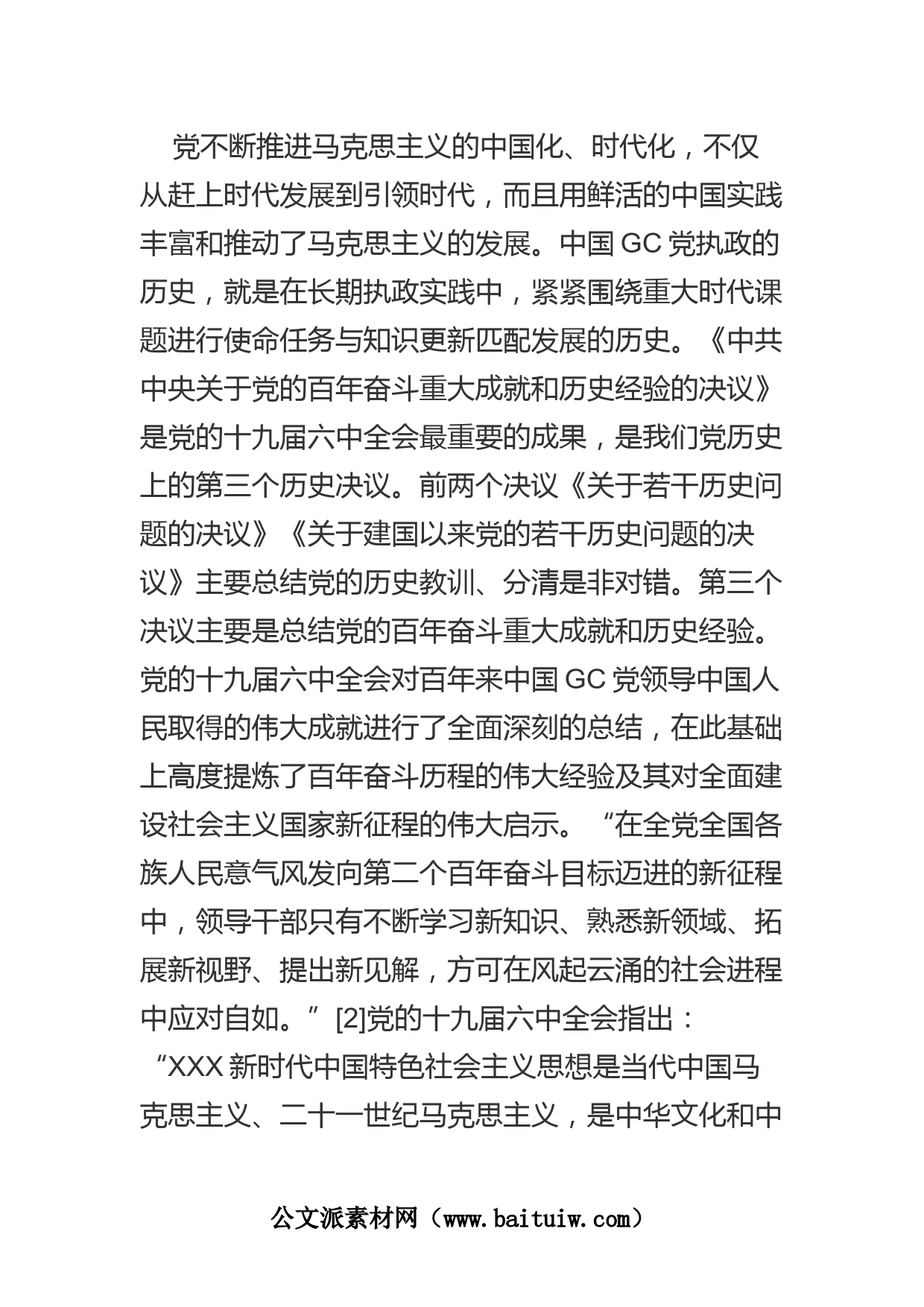 党不断推进马克思主义的中国化、时代化，不仅从赶上时代发展到引领时代，而且用鲜活的中国实践丰富和推动了马克思主义的发展。中国 GC 党执政的历史，就是在长期执政实践中，紧紧围绕重大时代课题进行使命任务与知识更新匹配发展的历史。《中共中央关于党的百年奋斗重大成就和历史经验的决议》是党的十九届六中全会最重要的成果，是我们党历史上的第三个历史决议。前两个决议《关于若干历史问题的决议》《关于建国以来党的若干历史问题的决议》主要总结党的历史教训、分清是非对错。第三个决议主要是总结党的百年奋斗重大成就和历史经验。党的十九届六中全会对百年来中国 GC 党领导中国人民取得的伟大成就进行了全面深刻的总结，在此基础上高度提炼了百年奋斗历程的伟大经验及其对全面建设社会主义国家新征程的伟大启示。“在全党全国各族人民意气风发向第二个百年奋斗目标迈进的新征程中，领导干部只有不断学习新知识、熟悉新领域、拓展新视野、提出新见解，方可在风起云涌的社会进程中应对自如。”[2]党的十九届六中全会指出：“XXX 新时代中国特色社会主义思想是当代中国马克思主义、二十一世纪马克思主义，是中华文化和中

公文派素材网（www.baituiw.com）